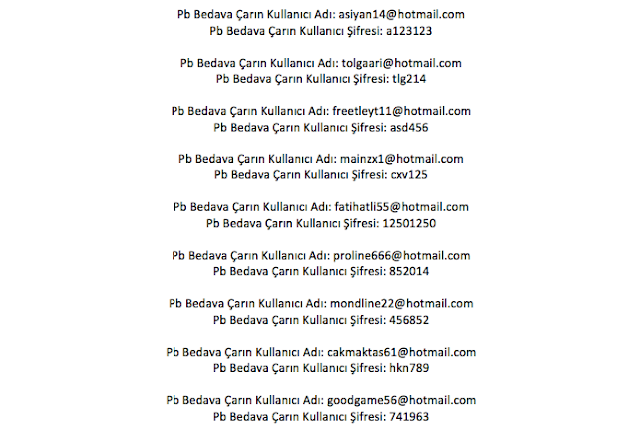 Pb Bedava Çarın Kullanıcı Adı: asiyan14@hotmail.com
Pb Bedava Çarın Kullanıcı Şifresi: a123123

Pb Bedava Çarın Kullanıcı Adı: tolgaari@hotmail.com
Pb Bedava Çarın Kullanıcı Şifresi: tlg214

Pb Bedava Çarın Kullanıcı Adı: freetleyt11@hotmail.com
Pb Bedava Çarın Kullanıcı Şifresi: asd456

Pb Bedava Çarın Kullanıcı Adı: mainzx1@hotmail.com
Pb Bedava Çarın Kullanıcı Şifresi: cxv125

Pb Bedava Çarın Kullanıcı Adı: fatihatli55@hotmail.com
Pb Bedava Çarın Kullanıcı Şifresi: 12501250

Pb Bedava Çarın Kullanıcı Adı: proline666@hotmail.com
Pb Bedava Çarın Kullanıcı Şifresi: 852014

Pb Bedava Çarın Kullanıcı Adı: mondline22@hotmail.com
Pb Bedava Çarın Kullanıcı Şifresi: 456852

Pb Bedava Çarın Kullanıcı Adı: cakmaktas61@hotmail.com
Pb Bedava Çarın Kullanıcı Şifresi: hkn789

Pb Bedava Çarın Kullanıcı Adı: goodgame56@hotmail.com
Pb Bedava Çarın Kullanıcı Şifresi: 741963